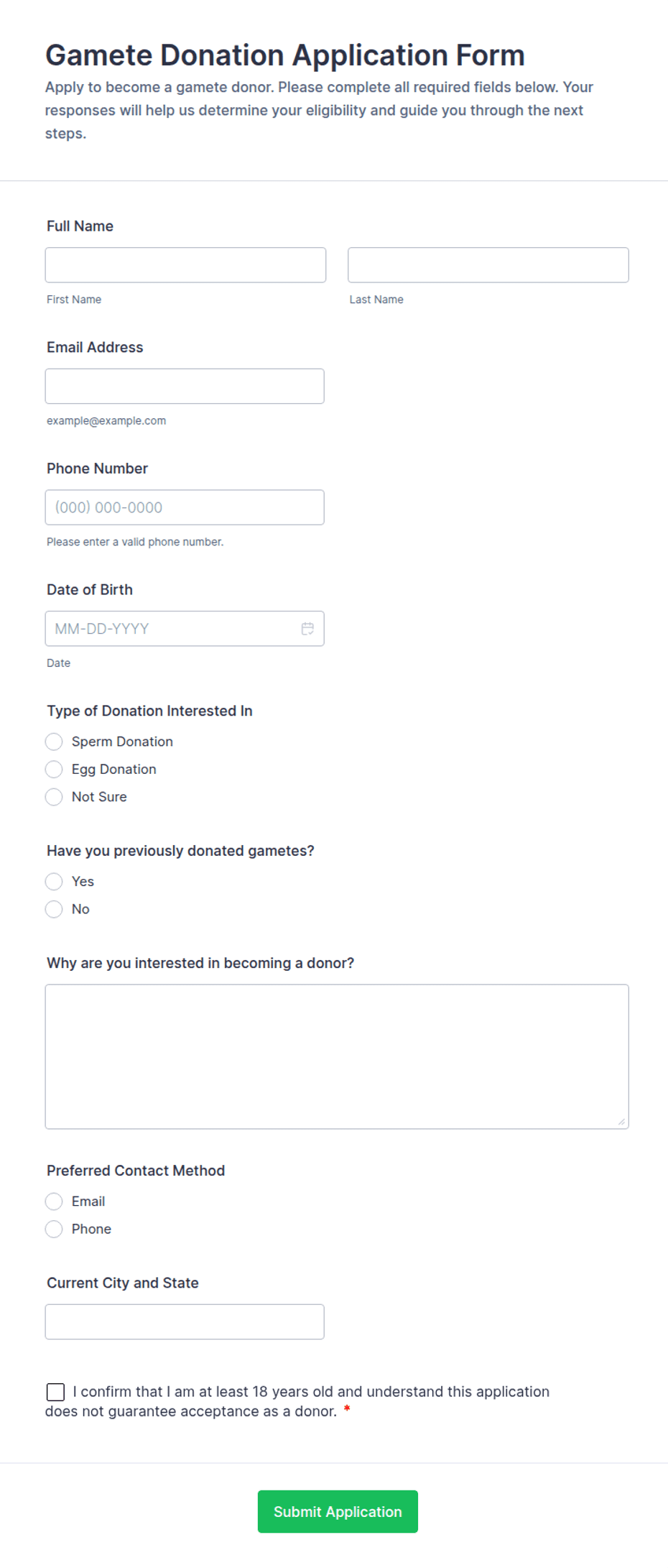 Gamete Donation Application Form

Apply to become a gamete donor. Please complete all required fields below. Your responses will help us determine your eligibility and guide you through the next steps.

Full Name

First Name

Last Name

Email Address

example@example.com

Phone Number

(000) 000-0000

Please enter a valid phone number.

Date of Birth

MM-DD-YYYY

Date

Type of Donation Interested In

Sperm Donation
Egg Donation
Not Sure

Have you previously donated gametes?

Yes
No

Why are you interested in becoming a donor?

Preferred Contact Method

Email
Phone

Current City and State

I confirm that I am at least 18 years old and understand this application does not guarantee acceptance as a donor. *

Submit Application